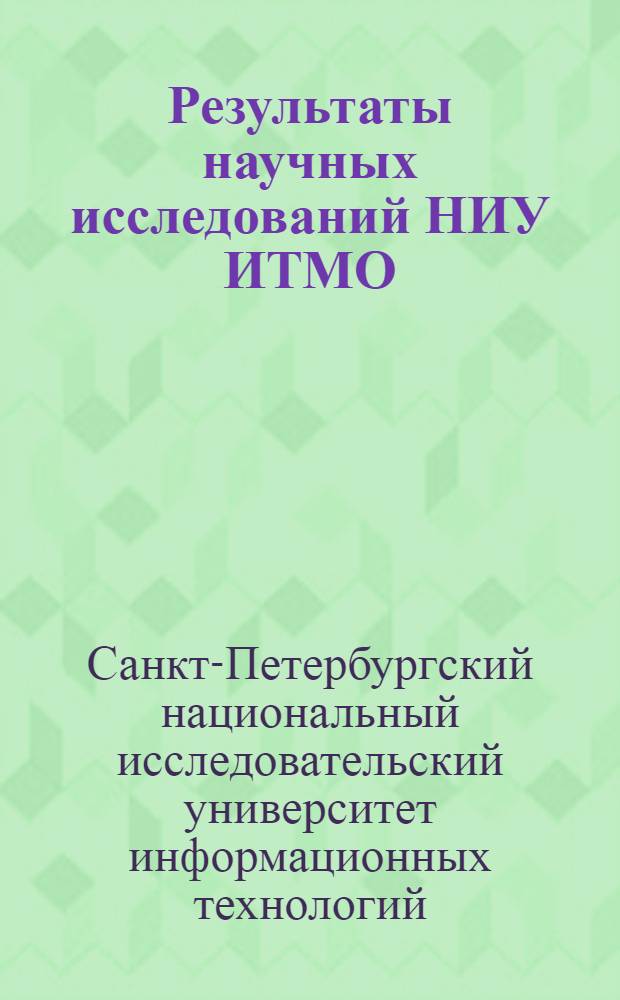 Результаты научных исследований НИУ ИТМО

Санкт-Петербургский национальный исследовательский университет информационных технологий